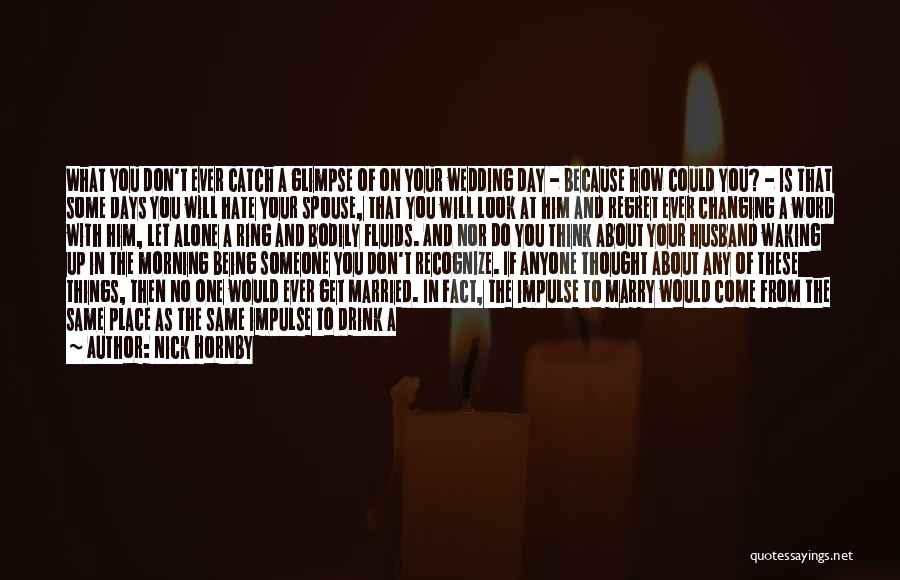 WHAT YOU DON'T EVER CATCH A GLIMPSE OF ON YOUR WEDDING DAY - BECAUSE HOW COULD YOU? - IS THAT SOME DAYS YOU WILL HATE YOUR SPOUSE, THAT YOU WILL LOOK AT HIM AND REGRET EVER CHANGING A WORD WITH HIM, LET ALONE A RING AND BODILY FLUIDS. AND NOR DO YOU THINK ABOUT YOUR HUSBAND WAKING UP IN THE MORNING BEING SOMEONE YOU DON'T RECOGNIZE. IF ANYONE THOUGHT ABOUT ANY OF THESE THINGS, THEN NO ONE WOULD EVER GET MARRIED. IN FACT, THE IMPULSE TO MARRY WOULD COME FROM THE SAME PLACE AS THE SAME IMPULSE TO DRINK A

~ AUTHOR: NICK HORNBY

quotessayings.net